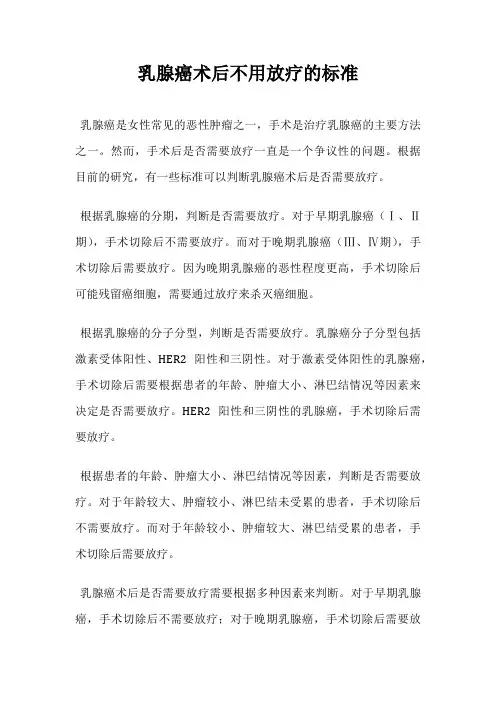 乳腺癌术后不用放疗的标准

乳腺癌是女性常见的恶性肿瘤之一，手术是治疗乳腺癌的主要方法之一。然而，手术后是否需要放疗一直是一个争议性的问题。根据目前的研究，有一些标准可以判断乳腺癌术后是否需要放疗。

根据乳腺癌的分期，判断是否需要放疗。对于早期乳腺癌（Ⅰ、Ⅱ期），手术切除后不需要放疗。而对于晚期乳腺癌（Ⅲ、Ⅳ期），手术切除后需要放疗。因为晚期乳腺癌的恶性程度更高，手术切除后可能残留癌细胞，需要通过放疗来杀灭癌细胞。

根据乳腺癌的分子分型，判断是否需要放疗。乳腺癌分子分型包括激素受体阳性、HER2 阳性和三阴性。对于激素受体阳性的乳腺癌，手术切除后需要根据患者的年龄、肿瘤大小、淋巴结情况等因素来决定是否需要放疗。HER2 阳性和三阴性的乳腺癌，手术切除后需要放疗。

根据患者的年龄、肿瘤大小、淋巴结情况等因素，判断是否需要放疗。对于年龄较大、肿瘤较小、淋巴结未受累的患者，手术切除后不需要放疗。而对于年龄较小、肿瘤较大、淋巴结受累的患者，手术切除后需要放疗。

乳腺癌术后是否需要放疗需要根据多种因素来判断。对于早期乳腺癌，手术切除后不需要放疗；对于晚期乳腺癌，手术切除后需要放